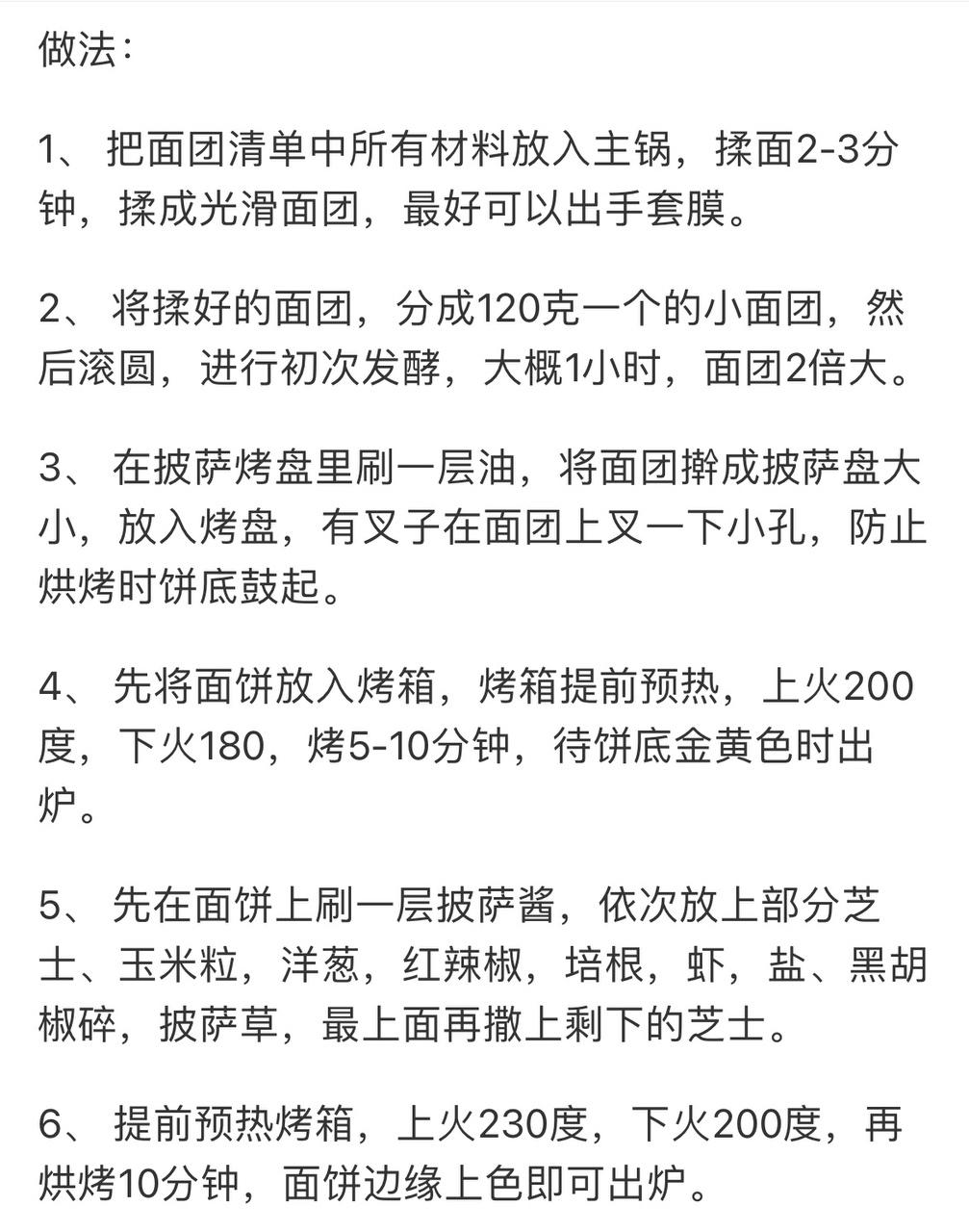 做法：

1、 把面团清单中所有材料放入主锅，揉面2-3分钟，揉成光滑面团，最好可以出手套膜。

2、 将揉好的面团，分成120克一个的小面团，然后滚圆，进行初次发酵，大概1小时，面团2倍大。

3、 在披萨烤盘里刷一层油，将面团擀成披萨盘大小，放入烤盘，有叉子在面团上叉一下小孔，防止烘烤时饼底鼓起。

4、 先将面饼放入烤箱，烤箱提前预热，上火200度，下火180，烤5-10分钟，待饼底金黄色时出炉。

5、 先在面饼上刷一层披萨酱，依次放上部分芝士、玉米粒，洋葱，红辣椒，培根，虾，盐、黑胡椒碎，披萨草，最上面再撒上剩下的芝士。

6、 提前预热烤箱，上火230度，下火200度，再烘烤10分钟，面饼边缘上色即可出炉。